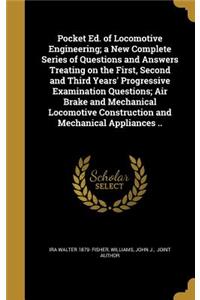 Pocket Ed. of Locomotive Engineering; a New Complete Series of Questions and Answers Treating on the First, Second and Third Years' Progressive Examination Questions; Air Brake and Mechanical Locomotive Construction and Mechanical Appliances ..

Scholar SELECT

IRA WALTER 1879- FISHER, WILLIAMS, JOHN J., JOINT AUTHOR